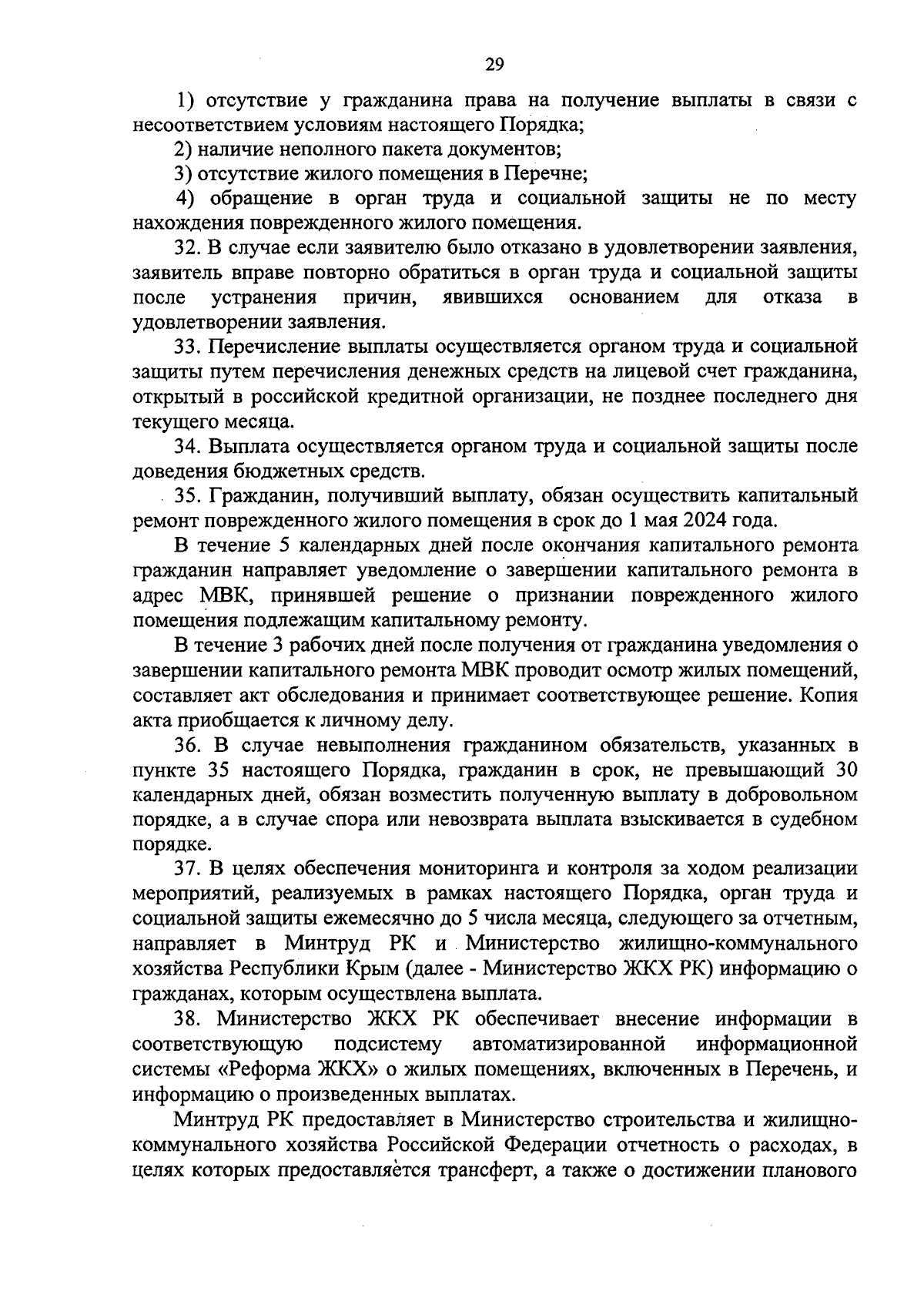 29

1) отсутствие у гражданина права на получение выплаты в связи с несоответствием условиям настоящего Порядка;

2) наличие неполного пакета документов;

3) отсутствие жилого помещения в Перечне;

4) обращение в орган труда и социальной защиты не по месту нахождения поврежденного жилого помещения.

32. В случае если заявителю было отказано в удовлетворении заявления, заявитель вправе повторно обратиться в орган труда и социальной защиты после устранения причин, явившихся основанием для отказа в удовлетворении заявления.

33. Перечисление выплаты осуществляется органом труда и социальной защиты путем перечисления денежных средств на лицевой счет гражданина, открытый в российской кредитной организации, не позднее последнего дня текущего месяца.

34. Выплата осуществляется органом труда и социальной защиты после доведения бюджетных средств.

35. Гражданин, получивший выплату, обязан осуществить капитальный ремонт поврежденного жилого помещения в срок до 1 мая 2024 года.

В течение 5 календарных дней после окончания капитального ремонта гражданин направляет уведомление о завершении капитального ремонта в адрес МВК, принявшей решение о признании поврежденного жилого помещения подлежащим капитальному ремонту.

В течение 3 рабочих дней после получения от гражданина уведомления о завершении капитального ремонта МВК проводит осмотр жилых помещений, составляет акт обследования и принимает соответствующее решение. Копия акта приобщается к личному делу.

36. В случае невыполнения гражданином обязательств, указанных в пункте 35 настоящего Порядка, гражданин в срок, не превышающий 30 календарных дней, обязан возместить полученную выплату в добровольном порядке, а в случае спора или невозврата выплата взыскивается в судебном порядке.

37. В целях обеспечения мониторинга и контроля за ходом реализации мероприятий, реализуемых в рамках настоящего Порядка, орган труда и социальной защиты ежемесячно до 5 числа месяца, следующего за отчетным, направляет в Минтруд РК и Министерство жилищно-коммунального хозяйства Республики Крым (далее - Министерство ЖКХ РК) информацию о гражданах, которым осуществлена выплата.

38. Министерство ЖКХ РК обеспечивает внесение информации в соответствующую подсистему автоматизированной информационной системы «Реформа ЖКХ» о жилых помещениях, включенных в Перечень, и информацию о произведенных выплатах.

Минтруд РК предоставляет в Министерство строительства и жилищно-коммунального хозяйства Российской Федерации отчетность о расходах, в целях которых предоставляется трансферт, а также о достижении планового